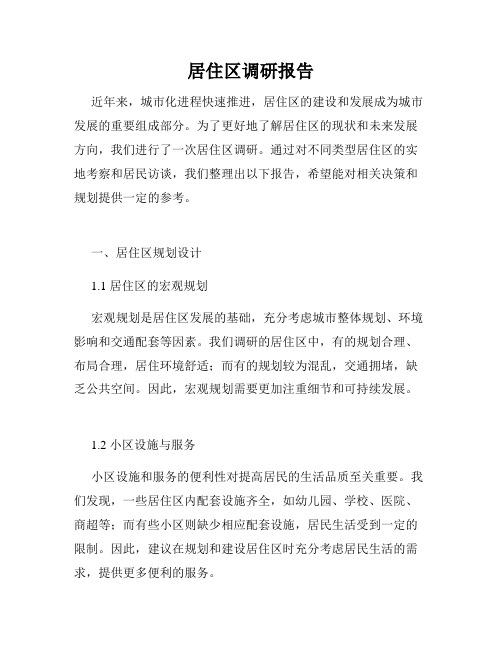 居住区调研报告

近年来，城市化进程快速推进，居住区的建设和发展成为城市发展的重要组成部分。为了更好地了解居住区的现状和未来发展方向，我们进行了一次居住区调研。通过对不同类型居住区的实地考察和居民访谈，我们整理出以下报告，希望能对相关决策和规划提供一定的参考。

一、居住区规划设计

1.1 居住区的宏观规划

宏观规划是居住区发展的基础，充分考虑城市整体规划、环境影响和交通配套等因素。我们调研的居住区中，有的规划合理、布局合理，居住环境舒适；而有的规划较为混乱，交通拥堵，缺乏公共空间。因此，宏观规划需要更加注重细节和可持续发展。

1.2 小区设施与服务

小区设施和服务的便利性对提高居民的生活品质至关重要。我们发现，一些居住区内配套设施齐全，如幼儿园、学校、医院、商超等；而有些小区则缺少相应配套设施，居民生活受到一定的限制。因此，建议在规划和建设居住区时充分考虑居民生活的需求，提供更多便利的服务。